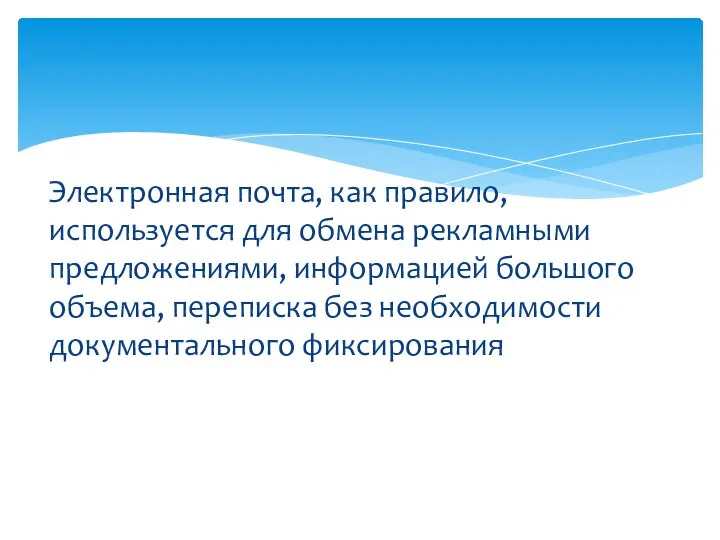 Электронная почта, как правило, используется для обмена рекламными предложениями, информацией большого объема, переписка без необходимости документального фиксирования